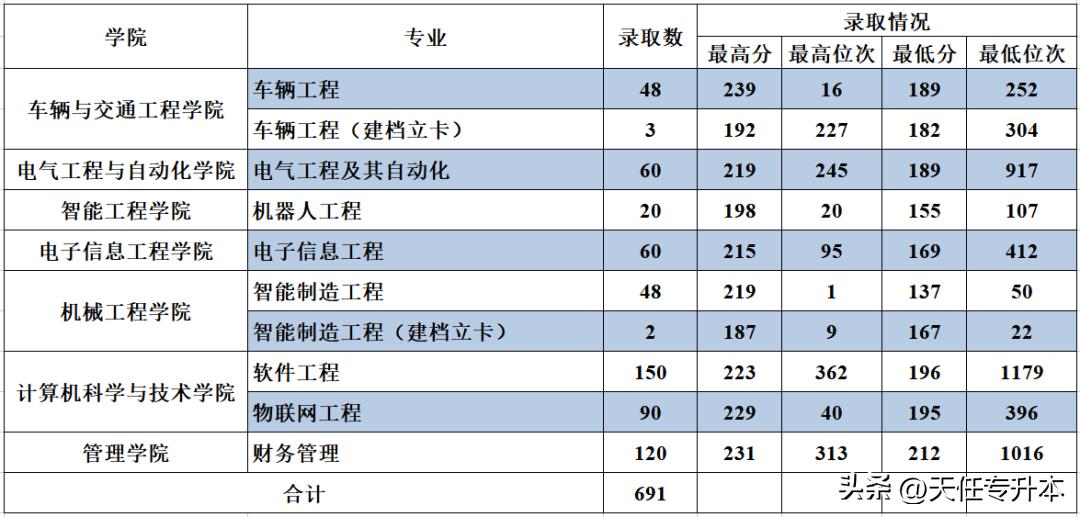 | 学院 | 专业 | 录取数 | 录取情况 | | | |
|---|---|---|---|---|---|---|
| | | | 最高分 | 最高位次 | 最低分 | 最低位次 |
| 车辆与交通工程学院 | 车辆工程 | 48 | 239 | 16 | 189 | 252 |
| | 车辆工程（建档立卡） | 3 | 192 | 227 | 182 | 304 |
| 电气工程与自动化学院 | 电气工程及其自动化 | 60 | 219 | 245 | 189 | 917 |
| 智能工程学院 | 机器人工程 | 20 | 198 | 20 | 155 | 107 |
| 电子信息工程学院 | 电子信息工程 | 60 | 215 | 95 | 169 | 412 |
| 机械工程学院 | 智能制造工程 | 48 | 219 | 1 | 137 | 50 |
| | 智能制造工程（建档立卡） | 2 | 187 | 9 | 167 | 22 |
| 计算机科学与技术学院 | 软件工程 | 150 | 223 | 362 | 196 | 1179 |
| | 物联网工程 | 90 | 229 | 40 | 195 | 396 |
| 管理学院 | 财务管理 | 120 | 231 | 313 | 212 | 1016 |
| 合计 | | 691 | | | | |

头条 @天任专升本